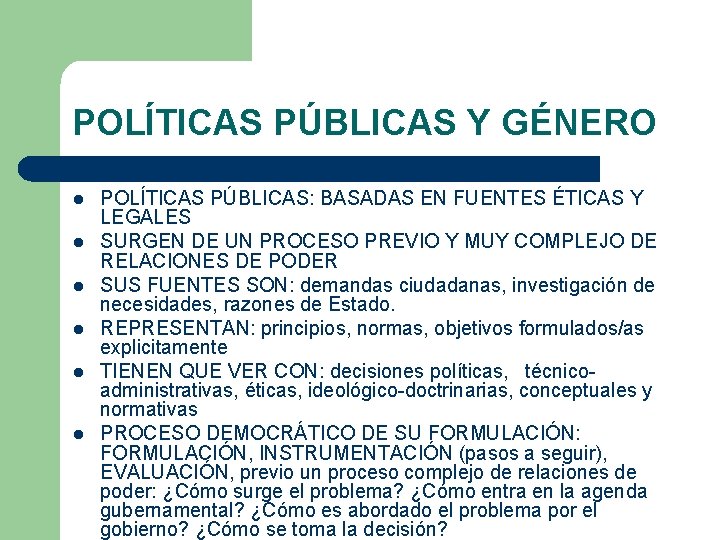 POLÍTICAS PÚBLICAS Y GÉNERO

- POLÍTICAS PÚBLICAS: BASADAS EN FUENTES ÉTICAS Y LEGALES
- SURGEN DE UN PROCESO PREVIO Y MUY COMPLEJO DE RELACIONES DE PODER
- SUS FUENTES SON: demandas ciudadanas, investigación de necesidades, razones de Estado.
- REPRESENTAN: principios, normas, objetivos formulados/as explicitamente
- TIENEN QUE VER CON: decisiones políticas, técnico-administrativas, éticas, ideológico-doctrinarias, conceptuales y normativas
- PROCESO DEMOCRÁTICO DE SU FORMULACIÓN: FORMULACIÓN, INSTRUMENTACIÓN (pasos a seguir), EVALUACIÓN, previo un proceso complejo de relaciones de poder: ¿Cómo surge el problema? ¿Cómo entra en la agenda gubernamental? ¿Cómo es abordado el problema por el gobierno? ¿Cómo se toma la decisión?